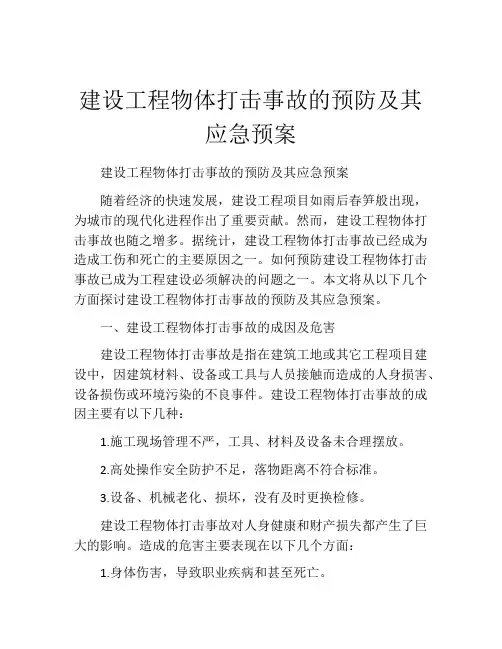 建设工程物体打击事故的预防及其应急预案

建设工程物体打击事故的预防及其应急预案

随着经济的快速发展，建设工程项目如雨后春笋般出现，为城市的现代化进程作出了重要贡献。然而，建设工程物体打击事故也随之增多。据统计，建设工程物体打击事故已经成为造成工伤和死亡的主要原因之一。如何预防建设工程物体打击事故已成为工程建设必须解决的问题之一。本文将从以下几个方面探讨建设工程物体打击事故的预防及其应急预案。

一、建设工程物体打击事故的成因及危害

建设工程物体打击事故是指在建筑工地或其它工程项目建设中，因建筑材料、设备或工具与人员接触而造成的人身损害、设备损伤或环境污染的不良事件。建设工程物体打击事故的成因主要有以下几种：

1.施工现场管理不严，工具、材料及设备未合理摆放。

2.高处操作安全防护不足，落物距离不符合标准。

3.设备、机械老化、损坏，没有及时更换检修。

建设工程物体打击事故对人身健康和财产损失都产生了巨大的影响。造成的危害主要表现在以下几个方面：

1.身体伤害，导致职业疾病和甚至死亡。